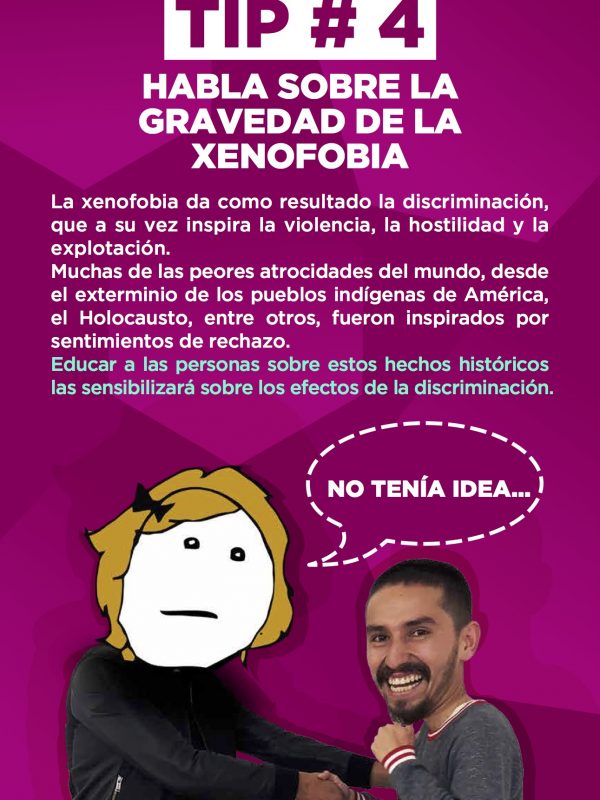 TIP # 4

HABLA SOBRE LA GRAVEDAD DE LA XENOFOBIA

La xenofobia da como resultado la discriminación, que a su vez inspira la violencia, la hostilidad y la explotación.
Muchas de las peores atrocidades del mundo, desde el exterminio de los pueblos indígenas de América, el Holocausto, entre otros, fueron inspirados por sentimientos de rechazo.
Educar a las personas sobre estos hechos históricos las sensibilizará sobre los efectos de la discriminación.

NO TENÍA IDEA...